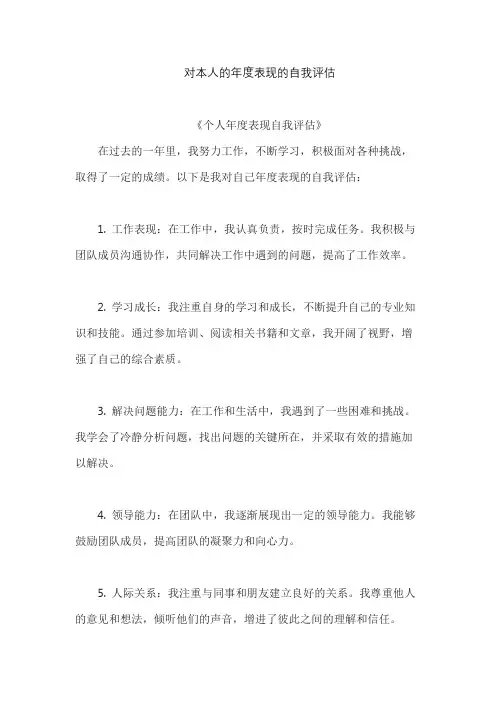 对本人的年度表现的自我评估

《个人年度表现自我评估》

在过去的一年里，我努力工作，不断学习，积极面对各种挑战，取得了一定的成绩。以下是我对自己年度表现的自我评估：

1. 工作表现：在工作中，我认真负责，按时完成任务。我积极与团队成员沟通协作，共同解决工作中遇到的问题，提高了工作效率。

2. 学习成长：我注重自身的学习和成长，不断提升自己的专业知识和技能。通过参加培训、阅读相关书籍和文章，我开阔了视野，增强了自己的综合素质。

3. 解决问题能力：在工作和生活中，我遇到了一些困难和挑战。我学会了冷静分析问题，找出问题的关键所在，并采取有效的措施加以解决。

4. 领导能力：在团队中，我逐渐展现出一定的领导能力。我能够鼓励团队成员，提高团队的凝聚力和向心力。

5. 人际关系：我注重与同事和朋友建立良好的关系。我尊重他人的意见和想法，倾听他们的声音，增进了彼此之间的理解和信任。